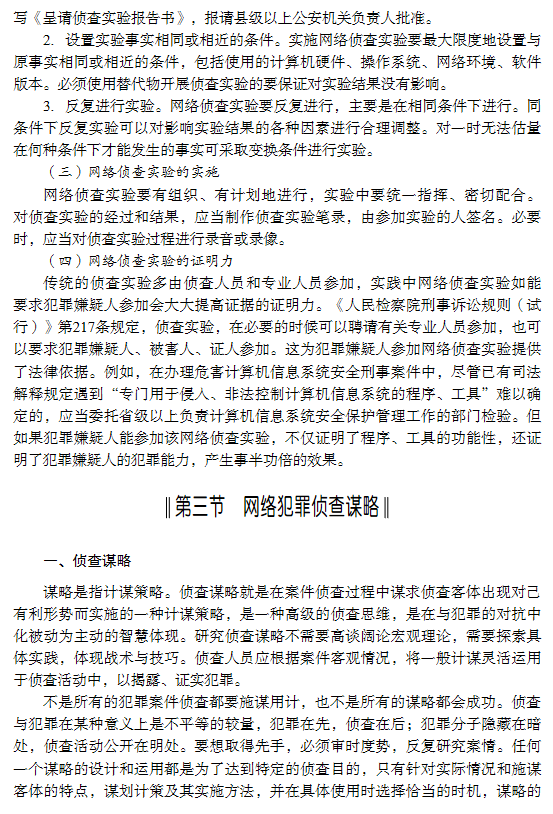 写《呈请侦查实验报告书》，报请县级以上公安机关负责人批准。

2. 设置实验事实相同或相近的条件。实施网络侦查实验要最大限度地设置与原事实相同或相近的条件，包括使用的计算机硬件、操作系统、网络环境、软件版本。必须使用替代物开展侦查实验的要保证对实验结果没有影响。

3. 反复进行实验。网络侦查实验要反复进行，主要是在相同条件下进行。同条件下反复实验可以对影响实验结果的各种因素进行合理调整。对一时无法估量在何种条件下才能发生的事实可采取变换条件进行实验。

（三）网络侦查实验的实施

网络侦查实验要有组织、有计划地进行，实验中要统一指挥、密切配合。对侦查实验的经过和结果，应当制作侦查实验笔录，由参加实验的人签名。必要时，应当对侦查实验过程进行录音或录像。

（四）网络侦查实验的证明力

传统的侦查实验多由侦查人员和专业人员参加，实践中网络侦查实验如能要求犯罪嫌疑人参加会大大提高证据的证明力。《人民检察院刑事诉讼规则（试行）》第217条规定，侦查实验，在必要的时候可以聘请有关专业人员参加，也可以要求犯罪嫌疑人、被害人、证人参加。这为犯罪嫌疑人参加网络侦查实验提供了法律依据。例如，在办理危害计算机信息系统安全刑事案件中，尽管已有司法解释规定遇到“专门用于侵入、非法控制计算机信息系统的程序、工具”难以确定的，应当委托省级以上负责计算机信息系统安全保护管理工作的部门检验。但如果犯罪嫌疑人能参加该网络侦查实验，不仅证明了程序、工具的功能性，还证明了犯罪嫌疑人的犯罪能力，产生事半功倍的效果。

‖第三节 网络犯罪侦查谋略‖

一、侦查谋略

谋略是指计谋策略。侦查谋略就是在案件侦查过程中谋求侦查客体出现对己有利形势而实施的一种计谋策略，是一种高级的侦查思维，是在与犯罪的对抗中化被动为主动的智慧体现。研究侦查谋略不需要高谈阔论宏观理论，需要探索具体实践，体现战术与技巧。侦查人员应根据案件客观情况，将一般计谋灵活运用于侦查活动中，以揭露、证实犯罪。

不是所有的犯罪案件侦查都要施谋用计，也不是所有的谋略都会成功。侦查与犯罪在某种意义上是不平等的较量，犯罪在先，侦查在后；犯罪分子隐藏在暗处，侦查活动公开在明处。要想取得先手，必须审时度势，反复研究案情。任何一个谋略的设计和运用都是为了达到特定的侦查目的，只有针对实际情况和施谋客体的特点，谋划计策及其实施方法，并在具体使用时选择恰当的时机，谋略的